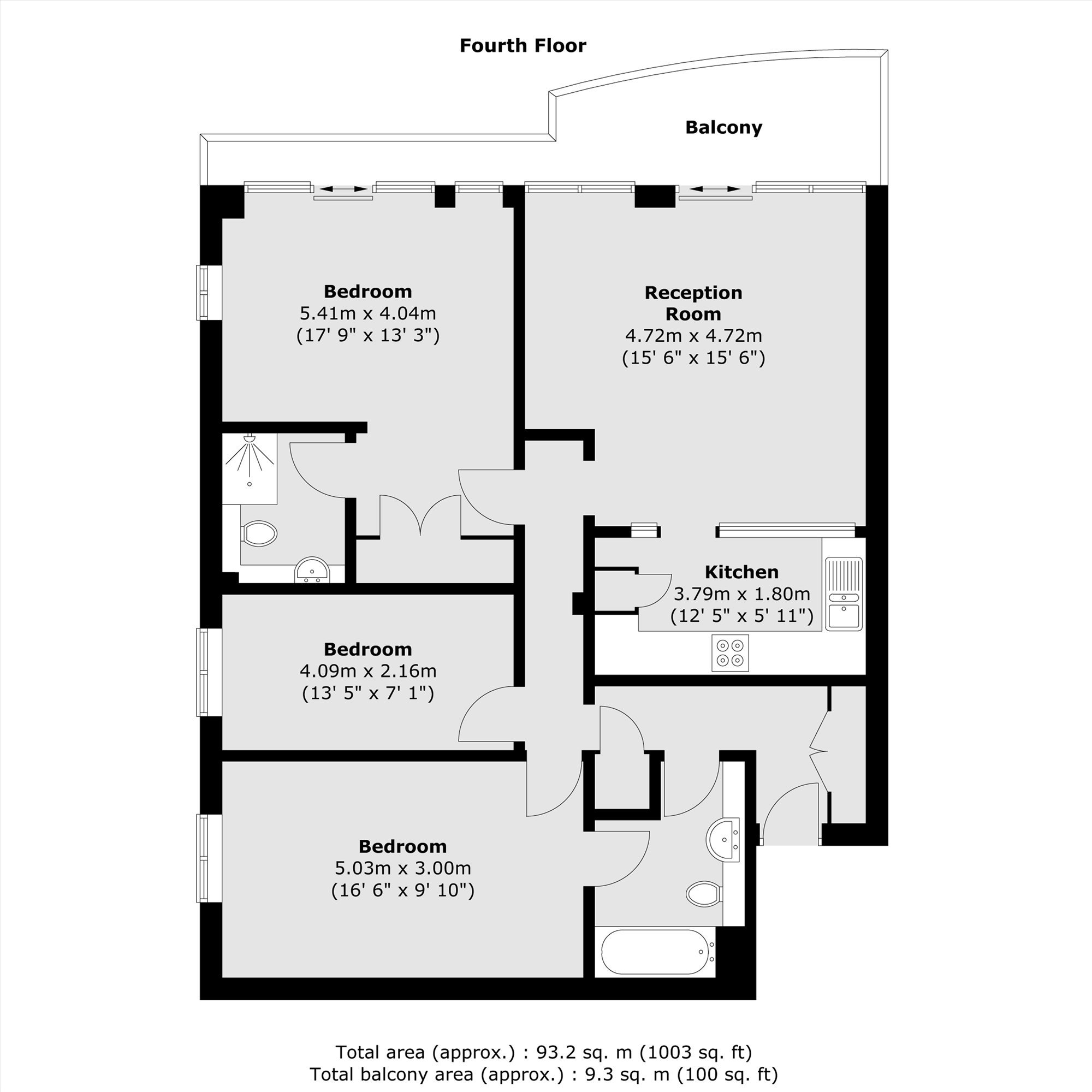 Fourth Floor

Balcony

Bedroom
5.41m x 4.04m
(17' 9" x 13' 3")

Reception Room
4.72m x 4.72m
(15' 6" x 15' 6")

Kitchen
3.79m x 1.80m
(12' 5" x 5' 11")

Bedroom
4.09m x 2.16m
(13' 5" x 7' 1")

Bedroom
5.03m x 3.00m
(16' 6" x 9' 10")

Total area (approx.) : 93.2 sq. m (1003 sq. ft)
Total balcony area (approx.) : 9.3 sq. m (100 sq. ft)